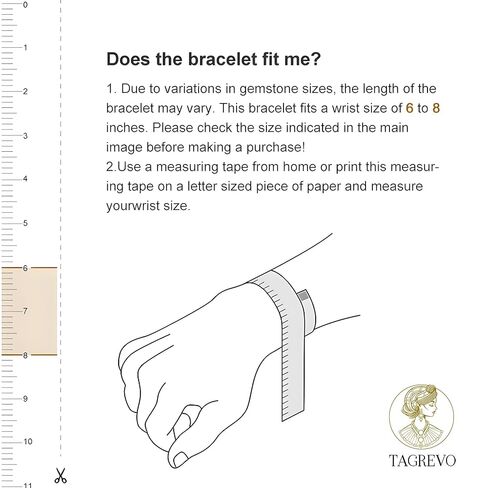 0
1
2
3
4
5
6
7
8
9
10
11

Does the bracelet fit me?

1. Due to variations in gemstone sizes, the length of the bracelet may vary. This bracelet fits a wrist size of 6 to 8 inches. Please check the size indicated in the main image before making a purchase!
2.Use a measuring tape from home or print this measuring tape on a letter sized piece of paper and measure yourwrist size.

TAGREVO